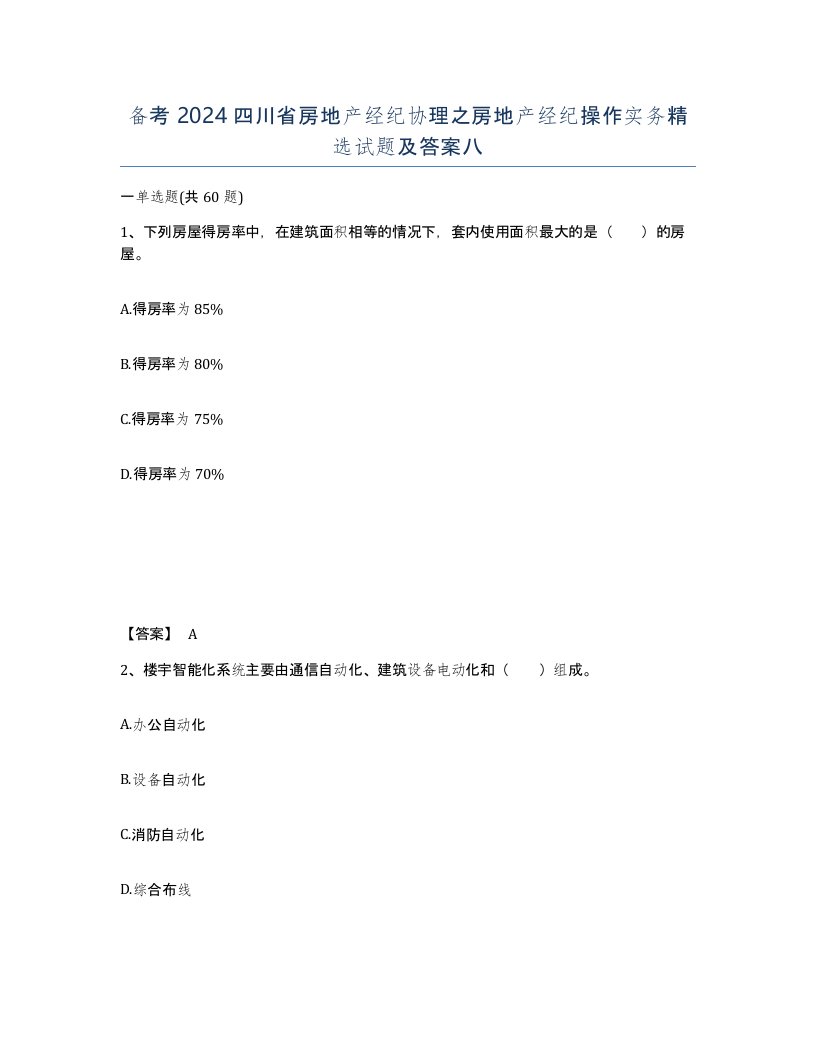 备考 2024 四川省房地产经纪协理之房地产经纪操作实务精选试题及答案八

一单选题(共 60 题)

1、下列房屋得房率中，在建筑面积相等的情况下，套内使用面积最大的是（　）的房屋。

A.得房率为 85%

B.得房率为 80%

C.得房率为 75%

D.得房率为 70%

【答案】 A

2、楼宇智能化系统主要由通信自动化、建筑设备电动化和（　）组成。

A.办公自动化

B.设备自动化

C.消防自动化

D.综合布线